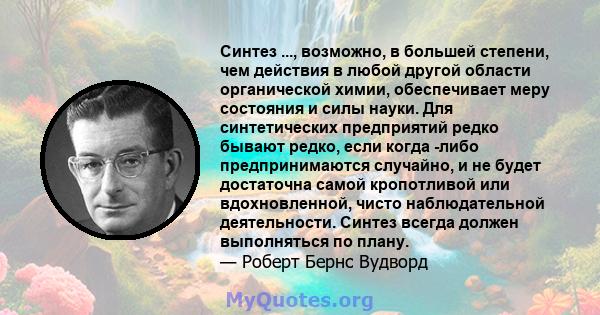 Синтез ..., возможно, в большей степени, чем действия в любой другой области органической химии, обеспечивает меру состояния и силы науки. Для синтетических предприятий редко бывают редко, если когда -либо предпринимаются случайно, и не будет достаточна самой кропотливой или вдохновленной, чисто наблюдательной деятельности. Синтез всегда должен выполняться по плану.
— Роберт Бернс Вудворд

MyQuotes.org